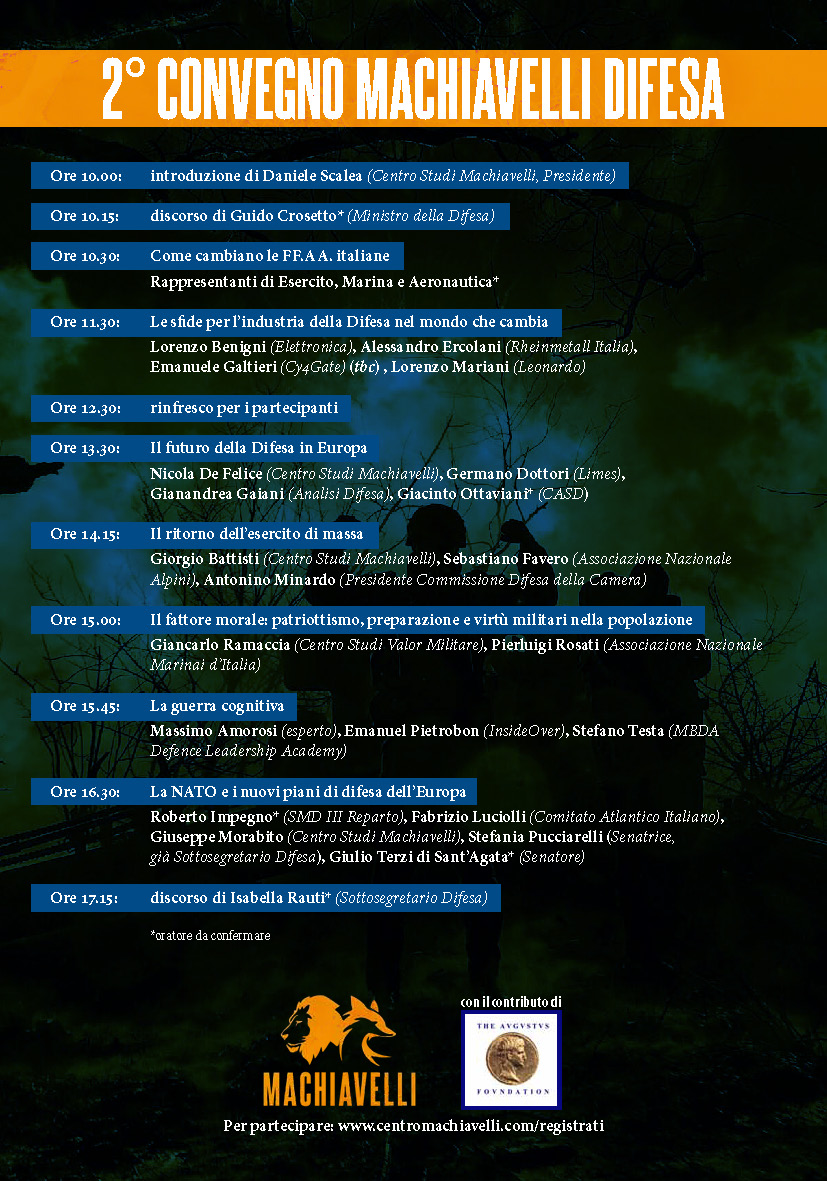 2° CONVEGNO MACHIAVELLI DIFESA

Ore 10.00: introduzione di Daniele Scalea (Centro Studi Machiavelli, Presidente)

Ore 10.15: discorso di Guido Crosetto* (Ministro della Difesa)

Ore 10.30: Come cambiano le FF.AA. italiane
Rappresentanti di Esercito, Marina e Aeronautica*

Ore 11.30: Le sfide per l'industria della Difesa nel mondo che cambia
Lorenzo Benigni (Elettronica), Alessandro Ercolani (Rheinmetall Italia), Emanuele Galtieri (Cy4Gate) (tbc) , Lorenzo Mariani (Leonardo)

Ore 12.30: rinfresco per i partecipanti

Ore 13.30: Il futuro della Difesa in Europa
Nicola De Felice (Centro Studi Machiavelli), Germano Dottori (Limes), Gianandrea Gaiani (Analisi Difesa), Giacinto Ottaviani* (CASD)

Ore 14.15: Il ritorno dell'esercito di massa
Giorgio Battisti (Centro Studi Machiavelli), Sebastiano Favero (Associazione Nazionale Alpini), Antonino Minardo (Presidente Commissione Difesa della Camera)

Ore 15.00: Il fattore morale: patriottismo, preparazione e virtù militari nella popolazione
Giancarlo Ramaccia (Centro Studi Valor Militare), Pierluigi Rosati (Associazione Nazionale Marinai d'Italia)

Ore 15.45: La guerra cognitiva
Massimo Amorosi (esperto), Emanuel Pietrobon (InsideOver), Stefano Testa (MBDA Defence Leadership Academy)

Ore 16.30: La NATO e i nuovi piani di difesa dell'Europa
Roberto Impegno* (SMD III Reparto), Fabrizio Luciolli (Comitato Atlantico Italiano), Giuseppe Morabito (Centro Studi Machiavelli), Stefania Pucciarelli (Senatrice, già Sottosegretario Difesa), Giulio Terzi di Sant'Agata* (Senatore)

Ore 17.15: discorso di Isabella Rauti* (Sottosegretario Difesa)

*oratore da confermare

MACHIAVELLI

con il contributo di

THE AVGVSTVS FOVNDATION

Per partecipare: www.centromachiavelli.com/registrati